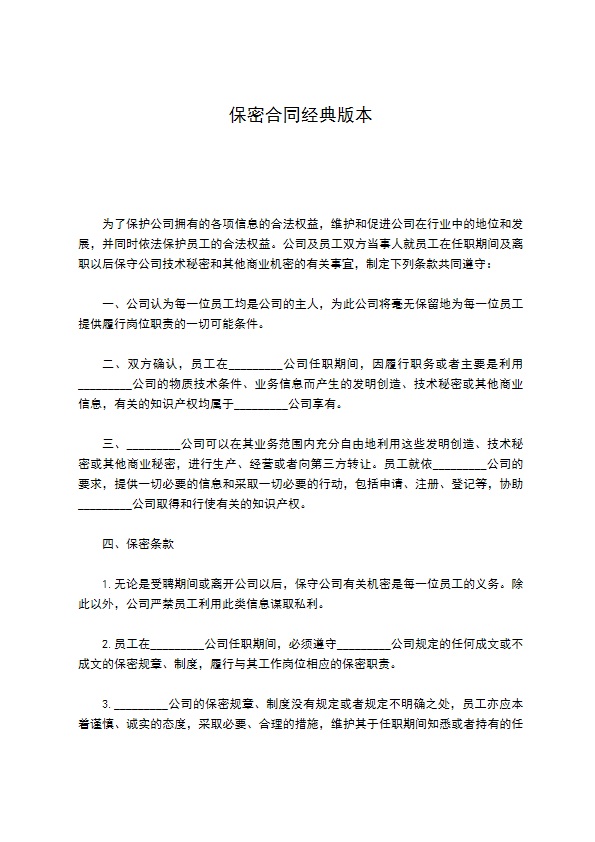 保密合同经典版本

为了保护公司拥有的各项信息的合法权益，维护和促进公司在行业中的地位和发展，并同时依法保护员工的合法权益。公司及员工双方当事人就员工在任职期间及离职以后保守公司技术秘密和其他商业机密的有关事宜，制定下列条款共同遵守：

一、公司认为每一位员工均是公司的主人，为此公司将毫无保留地为每一位员工提供履行岗位职责的一切可能条件。

二、双方确认，员工在_________公司任职期间，因履行职务或者主要是利用_________公司的物质技术条件、业务信息而产生的发明创造、技术秘密或其他商业信息，有关的知识产权均属于_________公司享有。

三、_________公司可以在其业务范围内充分自由地利用这些发明创造、技术秘密或其他商业秘密，进行生产、经营或者向第三方转让。员工就依_________公司的要求，提供一切必要的信息和采取一切必要的行动，包括申请、注册、登记等，协助_________公司取得和行使有关的知识产权。

四、保密条款

1. 无论是受聘期间或离开公司以后，保守公司有关机密是每一位员工的义务。除此以外，公司严禁员工利用此类信息谋取私利。

2. 员工在_________公司任职期间，必须遵守_________公司规定的任何成文或不成文的保密规章、制度，履行与其工作岗位相应的保密职责。

3. _________公司的保密规章、制度没有规定或者规定不明确之处，员工亦应本着谨慎、诚实的态度，采取必要、合理的措施，维护其于任职期间知悉或者持有的任